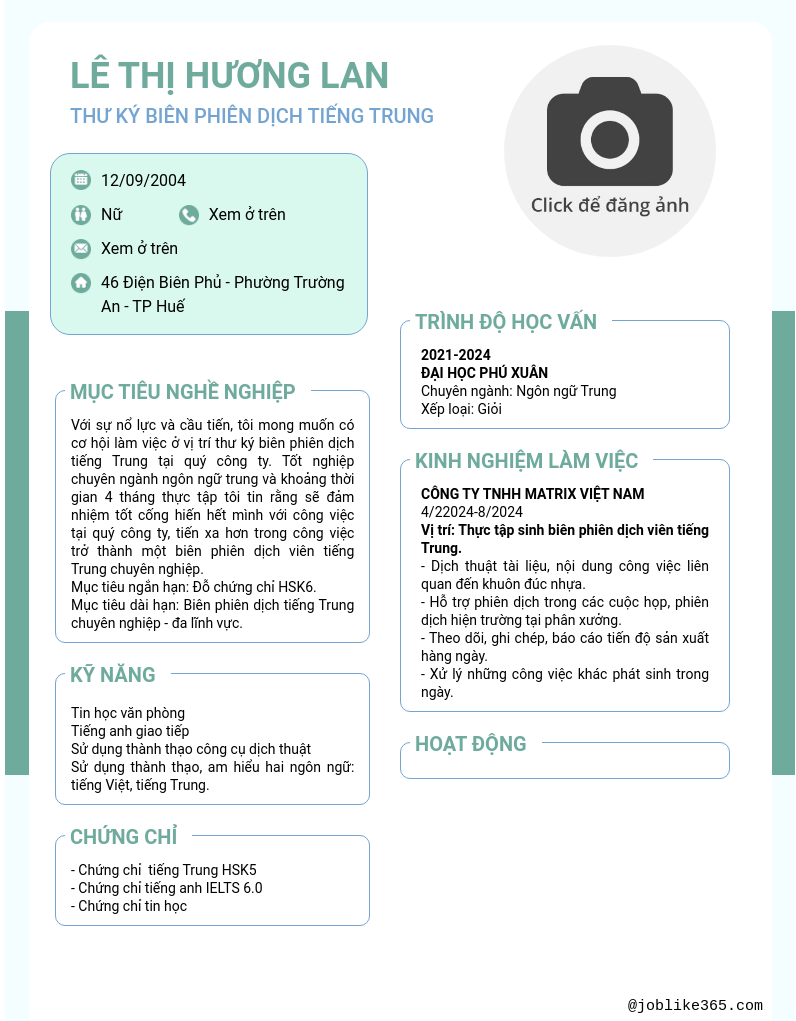 LÊ THỊ HƯƠNG LAN
THƯ KÝ BIÊN PHIÊN DỊCH TIẾNG TRUNG

Click để đăng ảnh

12/09/2004
Nữ
Xem ở trên
Xem ở trên
46 Điện Biên Phủ - Phường Trường An - TP Huế

MỤC TIÊU NGHỀ NGHIỆP
Với sự nổ lực và cầu tiến, tôi mong muốn có cơ hội làm việc ở vị trí thư ký biên phiên dịch tiếng Trung tại quý công ty. Tốt nghiệp chuyên ngành ngôn ngữ trung và khoảng thời gian 4 tháng thực tập tôi tin rằng sẽ đảm nhiệm tốt cống hiến hết mình với công việc tại quý công ty, tiến xa hơn trong công việc trở thành một biên phiên dịch viên tiếng Trung chuyên nghiệp.
Mục tiêu ngắn hạn: Đỗ chứng chỉ HSK6.
Mục tiêu dài hạn: Biên phiên dịch tiếng Trung chuyên nghiệp - đa lĩnh vực.

KỸ NĂNG
Tin học văn phòng
Tiếng anh giao tiếp
Sử dụng thành thạo công cụ dịch thuật
Sử dụng thành thạo, am hiểu hai ngôn ngữ: tiếng Việt, tiếng Trung.

CHỨNG CHỈ
- Chứng chỉ tiếng Trung HSK5
- Chứng chỉ tiếng anh IELTS 6.0
- Chứng chỉ tin học

TRÌNH ĐỘ HỌC VẤN
2021-2024
ĐẠI HỌC PHÚ XUÂN
Chuyên ngành: Ngôn ngữ Trung
Xếp loại: Giỏi

KINH NGHIỆM LÀM VIỆC
CÔNG TY TNHH MATRIX VIỆT NAM
4/22024-8/2024
Vị trí: Thực tập sinh biên phiên dịch viên tiếng Trung.
- Dịch thuật tài liệu, nội dung công việc liên quan đến khuôn đúc nhựa.
- Hỗ trợ phiên dịch trong các cuộc họp, phiên dịch hiện trường tại phân xưởng.
- Theo dõi, ghi chép, báo cáo tiến độ sản xuất hàng ngày.
- Xử lý những công việc khác phát sinh trong ngày.

HOẠT ĐỘNG

@joblike365.com